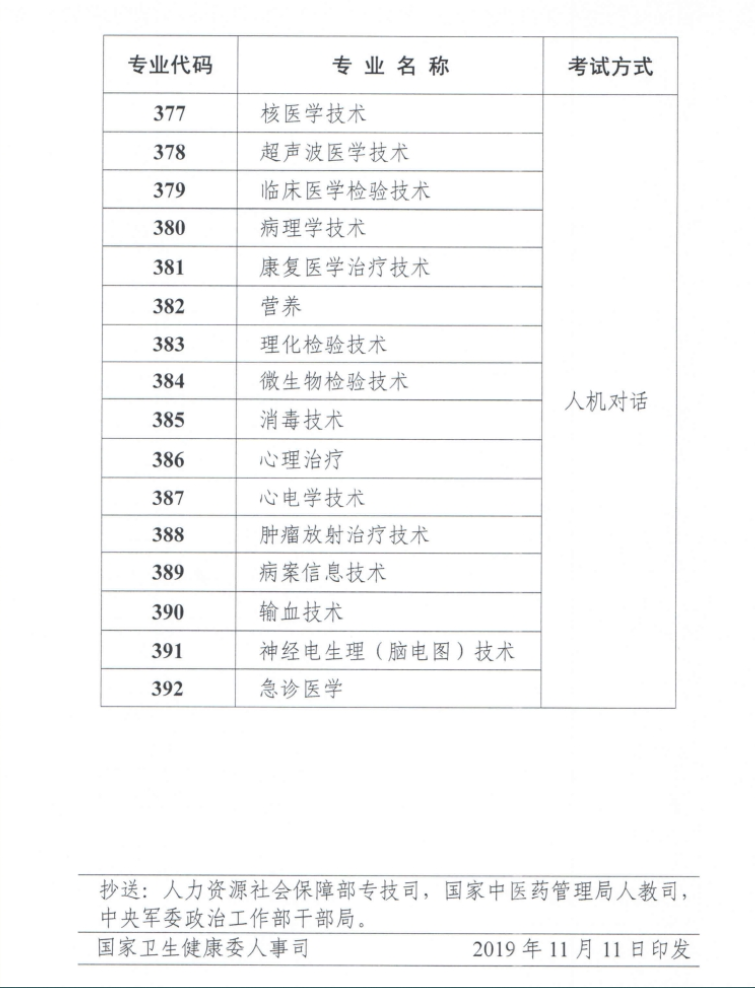 | 专业代码 | 专 业 名 称 | 考试方式 |
|---|---|---|
| 377 | 核医学技术 | 人机对话 |
| 378 | 超声波医学技术 | |
| 379 | 临床医学检验技术 | |
| 380 | 病理学技术 | |
| 381 | 康复医学治疗技术 | |
| 382 | 营养 | |
| 383 | 理化检验技术 | |
| 384 | 微生物检验技术 | |
| 385 | 消毒技术 | |
| 386 | 心理治疗 | |
| 387 | 心电学技术 | |
| 388 | 肿瘤放射治疗技术 | |
| 389 | 病案信息技术 | |
| 390 | 输血技术 | |
| 391 | 神经电生理（脑电图）技术 | |
| 392 | 急诊医学 | |

抄送：人力资源社会保障部专技司，国家中医药管理局人教司，中央军委政治工作部干部局。

国家卫生健康委人事司　　2019 年 11 月 11 日印发